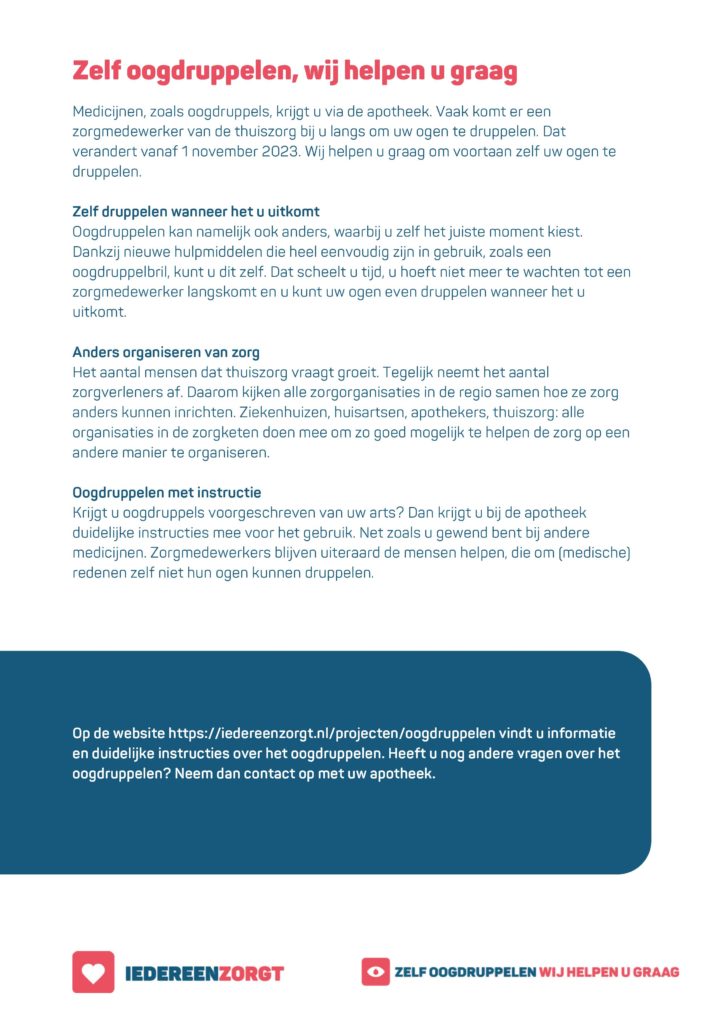 Zelf oogdruppelen, wij helpen u graag

Medicijnen, zoals oogdruppels, krijgt u via de apotheek. Vaak komt er een zorgmedewerker van de thuiszorg bij u langs om uw ogen te druppelen. Dat verandert vanaf 1 november 2023. Wij helpen u graag om voortaan zelf uw ogen te druppelen.

Zelf druppelen wanneer het u uitkomt
Oogdruppelen kan namelijk ook anders, waarbij u zelf het juiste moment kiest. Dankzij nieuwe hulpmiddelen die heel eenvoudig zijn in gebruik, zoals een oogdruppelbril, kunt u dit zelf. Dat scheelt u tijd, u hoeft niet meer te wachten tot een zorgmedewerker langskomt en u kunt uw ogen even druppelen wanneer het u uitkomt.

Anders organiseren van zorg
Het aantal mensen dat thuiszorg vraagt groeit. Tegelijk neemt het aantal zorgverleners af. Daarom kijken alle zorgorganisaties in de regio samen hoe ze zorg anders kunnen inrichten. Ziekenhuizen, huisartsen, apothekers, thuiszorg: alle organisaties in de zorgketen doen mee om zo goed mogelijk te helpen de zorg op een andere manier te organiseren.

Oogdruppelen met instructie
Krijgt u oogdruppels voorgeschreven van uw arts? Dan krijgt u bij de apotheek duidelijke instructies mee voor het gebruik. Net zoals u gewend bent bij andere medicijnen. Zorgmedewerkers blijven uiteraard de mensen helpen, die om (medische) redenen zelf niet hun ogen kunnen druppelen.

Op de website https://iedereenzorgt.nl/projecten/oogdruppelen vindt u informatie en duidelijke instructies over het oogdruppelen. Heeft u nog andere vragen over het oogdruppelen? Neem dan contact op met uw apotheek.

IEDEREENZORGT

ZELF OOGDRUPPELEN WIJ HELPEN U GRAAG